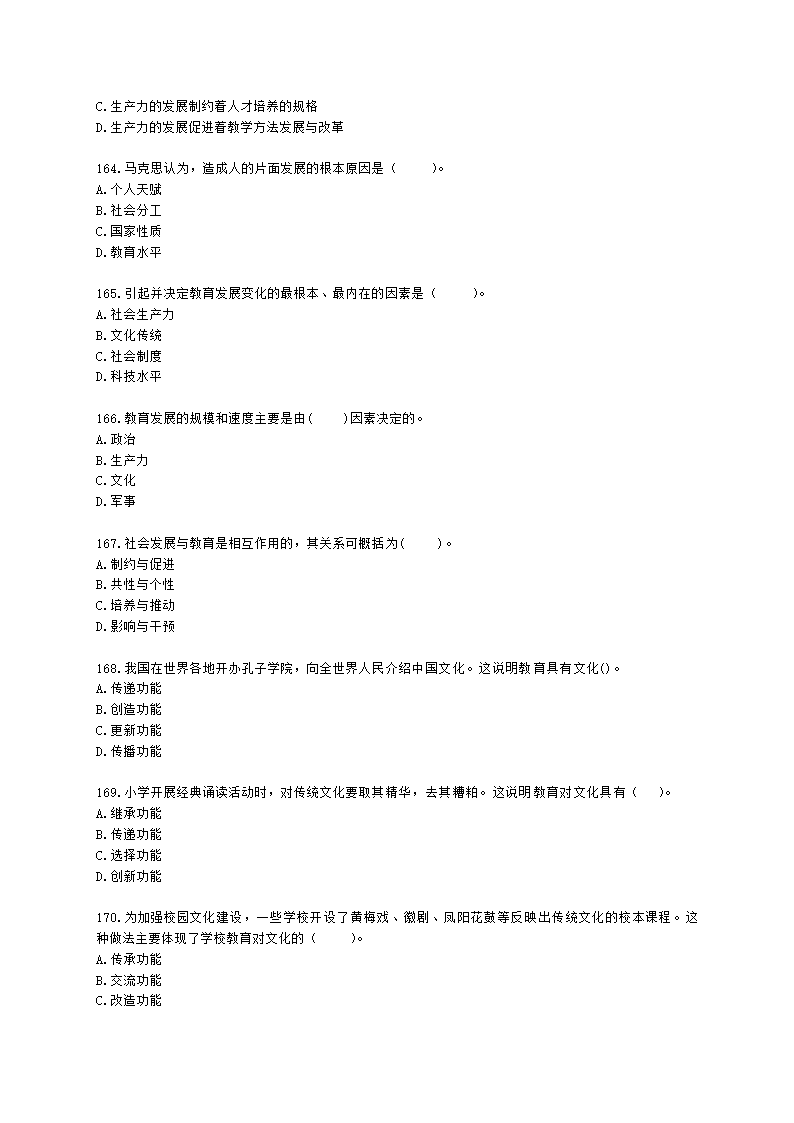 C.生产力的发展制约着人才培养的规格
D.生产力的发展促进着教学方法发展与改革

164.马克思认为，造成人的片面发展的根本原因是（　　）。
A.个人天赋
B.社会分工
C.国家性质
D.教育水平

165.引起并决定教育发展变化的最根本、最内在的因素是（　　）。
A.社会生产力
B.文化传统
C.社会制度
D.科技水平

166.教育发展的规模和速度主要是由（　　）因素决定的。
A.政治
B.生产力
C.文化
D.军事

167.社会发展与教育是相互作用的，其关系可概括为（　　）。
A.制约与促进
B.共性与个性
C.培养与推动
D.影响与干预

168.我国在世界各地开办孔子学院，向全世界人民介绍中国文化。这说明教育具有文化()。
A.传递功能
B.创造功能
C.更新功能
D.传播功能

169.小学开展经典诵读活动时，对传统文化要取其精华，去其糟粕。这说明教育对文化具有（　　）。
A.继承功能
B.传递功能
C.选择功能
D.创新功能

170.为加强校园文化建设，一些学校开设了黄梅戏、徽剧、凤阳花鼓等反映出传统文化的校本课程。这种做法主要体现了学校教育对文化的（　　）。
A.传承功能
B.交流功能
C.改造功能